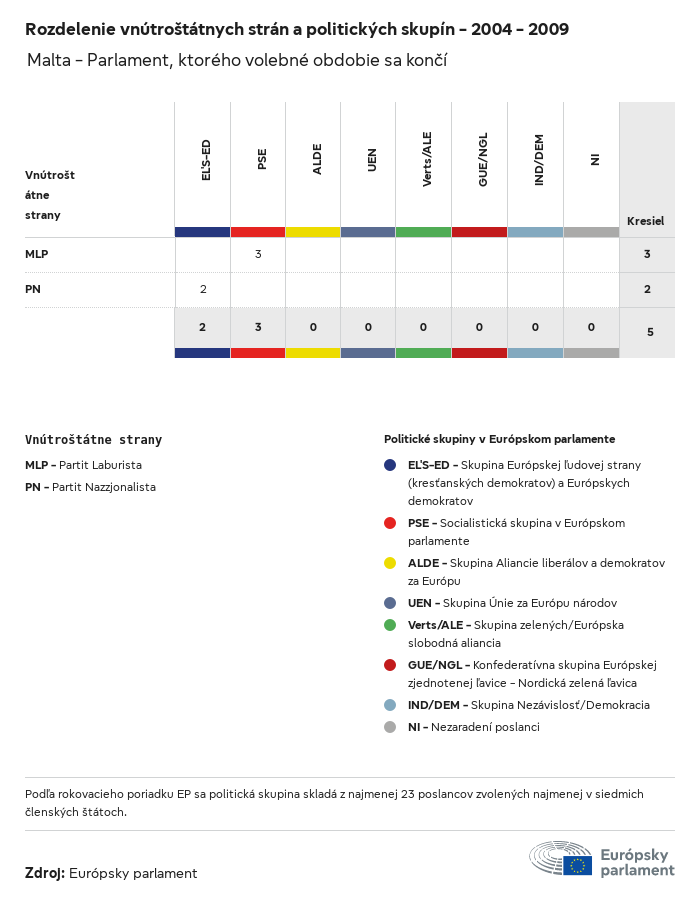 Rozdelenie vnútroštátnych strán a politických skupín – 2004 – 2009

Malta – Parlament, ktorého volebné obdobie sa končí

| Vnútroštátne strany | EĽS-ED | PSE | ALDE | UEN | Verts/ALE | GUE/NGL | IND/DEM | NI | Kresiel |
|---|---|---|---|---|---|---|---|---|---|
| MLP | | 3 | | | | | | | 3 |
| PN | 2 | | | | | | | | 2 |
| | 2 | 3 | 0 | 0 | 0 | 0 | 0 | 0 | 5 |

Vnútroštátne strany

MLP – Partit Laburista

PN – Partit Nazzjonalista

Politické skupiny v Európskom parlamente

EĽS-ED – Skupina Európskej ľudovej strany (kresťanských demokratov) a Európskych demokratov

PSE – Socialistická skupina v Európskom parlamente

ALDE – Skupina Aliancie liberálov a demokratov za Európu

UEN – Skupina Únie za Európu národov

Verts/ALE – Skupina zelených/Európska slobodná aliancia

GUE/NGL – Konfederatívna skupina Európskej zjednotenej ľavice – Nordická zelená ľavica

IND/DEM – Skupina Nezávislosť/Demokracia

NI – Nezaradení poslanci

Podľa rokovacieho poriadku EP sa politická skupina skladá z najmenej 23 poslancov zvolených najmenej v siedmich členských štátoch.

Zdroj: Európsky parlament

Európsky parlament